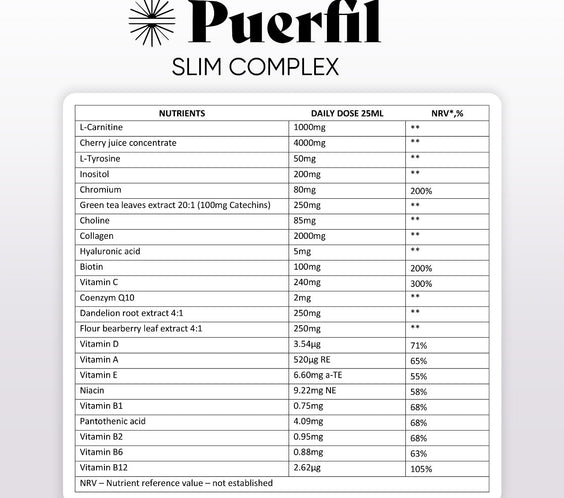 Puerfil
SLIM COMPLEX

| NUTRIENTS | DAILY DOSE 25ML | NRV*,% |
|---|---|---|
| L-Carnitine | 1000mg | ** |
| Cherry juice concentrate | 4000mg | ** |
| L-Tyrosine | 50mg | ** |
| Inositol | 200mg | ** |
| Chromium | 80mg | 200% |
| Green tea leaves extract 20:1 (100mg Catechins) | 250mg | ** |
| Choline | 85mg | ** |
| Collagen | 2000mg | ** |
| Hyaluronic acid | 5mg | ** |
| Biotin | 100mg | 200% |
| Vitamin C | 240mg | 300% |
| Coenzym Q10 | 2mg | ** |
| Dandelion root extract 4:1 | 250mg | ** |
| Flour bearberry leaf extract 4:1 | 250mg | ** |
| Vitamin D | 3.54µg | 71% |
| Vitamin A | 520µg RE | 65% |
| Vitamin E | 6.60mg a-TE | 55% |
| Niacin | 9.22mg NE | 58% |
| Vitamin B1 | 0.75mg | 68% |
| Pantothenic acid | 4.09mg | 68% |
| Vitamin B2 | 0.95mg | 68% |
| Vitamin B6 | 0.88mg | 63% |
| Vitamin B12 | 2.62µg | 105% |
| NRV – Nutrient reference value – not established | | |